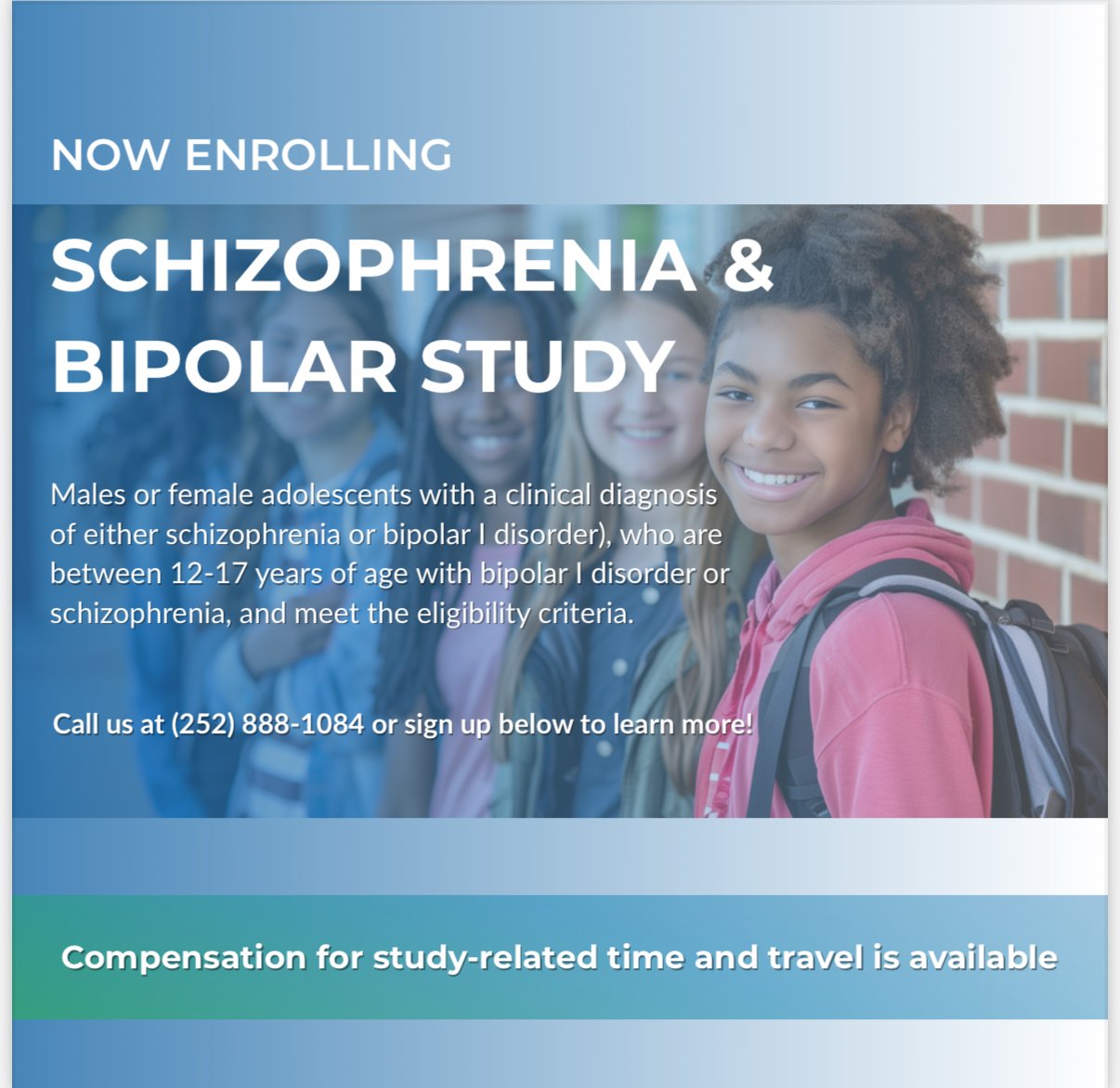 NOW ENROLLING

SCHIZOPHRENIA & BIPOLAR STUDY

Males or female adolescents with a clinical diagnosis of either schizophrenia or bipolar I disorder), who are between 12-17 years of age with bipolar I disorder or schizophrenia, and meet the eligibility criteria.

Call us at (252) 888-1084 or sign up below to learn more!

Compensation for study-related time and travel is available